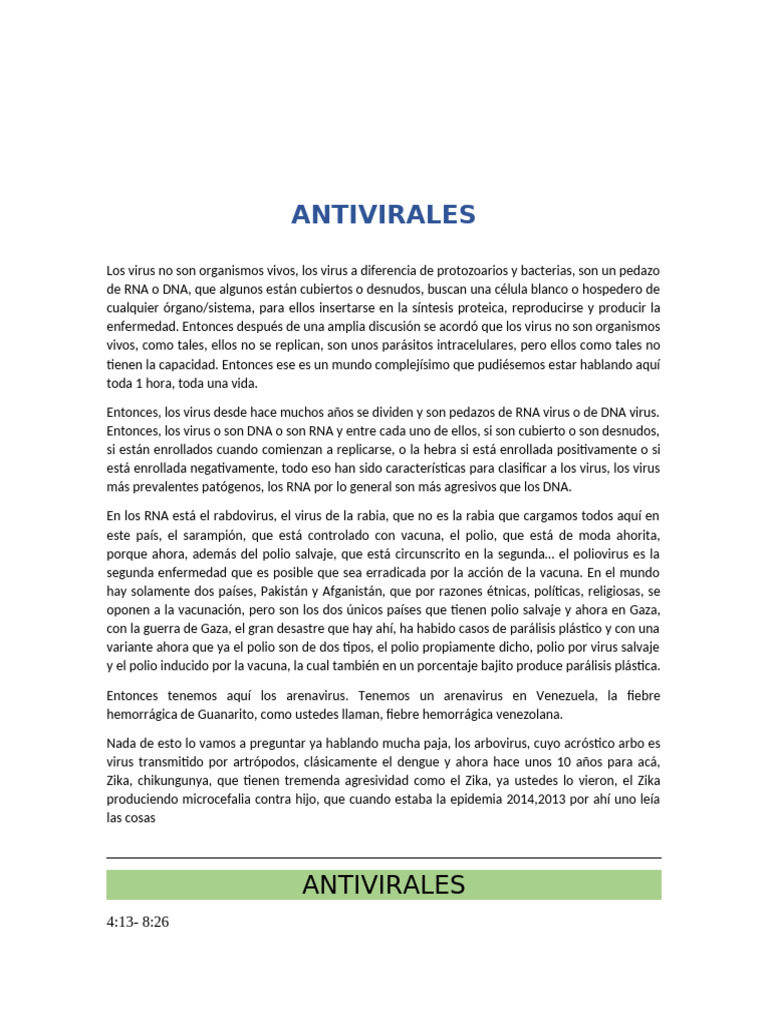 ANTIVIRALES

Los virus no son organismos vivos, los virus a diferencia de protozoarios y bacterias, son un pedazo de RNA o DNA, que algunos están cubiertos o desnudos, buscan una célula blanco o hospedero de cualquier órgano/sistema, para ellos insertarse en la síntesis proteica, reproducirse y producir la enfermedad. Entonces después de una amplia discusión se acordó que los virus no son organismos vivos, como tales, ellos no se replican, son unos parásitos intracelulares, pero ellos como tales no tienen la capacidad. Entonces ese es un mundo complejísimo que pudiésemos estar hablando aquí toda 1 hora, toda una vida.

Entonces, los virus desde hace muchos años se dividen y son pedazos de RNA virus o de DNA virus. Entonces, los virus o son DNA o son RNA y entre cada uno de ellos, si son cubierto o son desnudos, si están enrollados cuando comienzan a replicarse, o la hebra si está enrollada positivamente o si está enrollada negativamente, todo eso han sido características para clasificar a los virus, los virus más prevalentes patógenos, los RNA por lo general son más agresivos que los DNA.

En los RNA está el rabdovirus, el virus de la rabia, que no es la rabia que cargamos todos aquí en este país, el sarampión, que está controlado con vacuna, el polio, que está de moda ahorita, porque ahora, además del polio salvaje, que está circunscrito en la segunda… el poliovirus es la segunda enfermedad que es posible que sea erradicada por la acción de la vacuna. En el mundo hay solamente dos países, Pakistán y Afganistán, que por razones étnicas, políticas, religiosas, se oponen a la vacunación, pero son los dos únicos países que tienen polio salvaje y ahora en Gaza, con la guerra de Gaza, el gran desastre que hay ahí, ha habido casos de parálisis plástico y con una variante ahora que ya el polio son de dos tipos, el polio propiamente dicho, polio por virus salvaje y el polio inducido por la vacuna, la cual también en un porcentaje bajito produce parálisis plástica.

Entonces tenemos aquí los arenavirus. Tenemos un arenavirus en Venezuela, la fiebre hemorrágica de Guanarito, como ustedes llaman, fiebre hemorrágica venezolana.

Nada de esto lo vamos a preguntar ya hablando mucha paja, los arbovirus, cuyo acróstico arbo es virus transmitido por artrópodos, clásicamente el dengue y ahora hace unos 10 años para acá, Zika, chikungunya, que tienen tremenda agresividad como el Zika, ya ustedes lo vieron, el Zika produciendo microcefalia contra hijo, que cuando estaba la epidemia 2014,2013 por ahí uno leía las cosas

ANTIVIRALES

4:13- 8:26